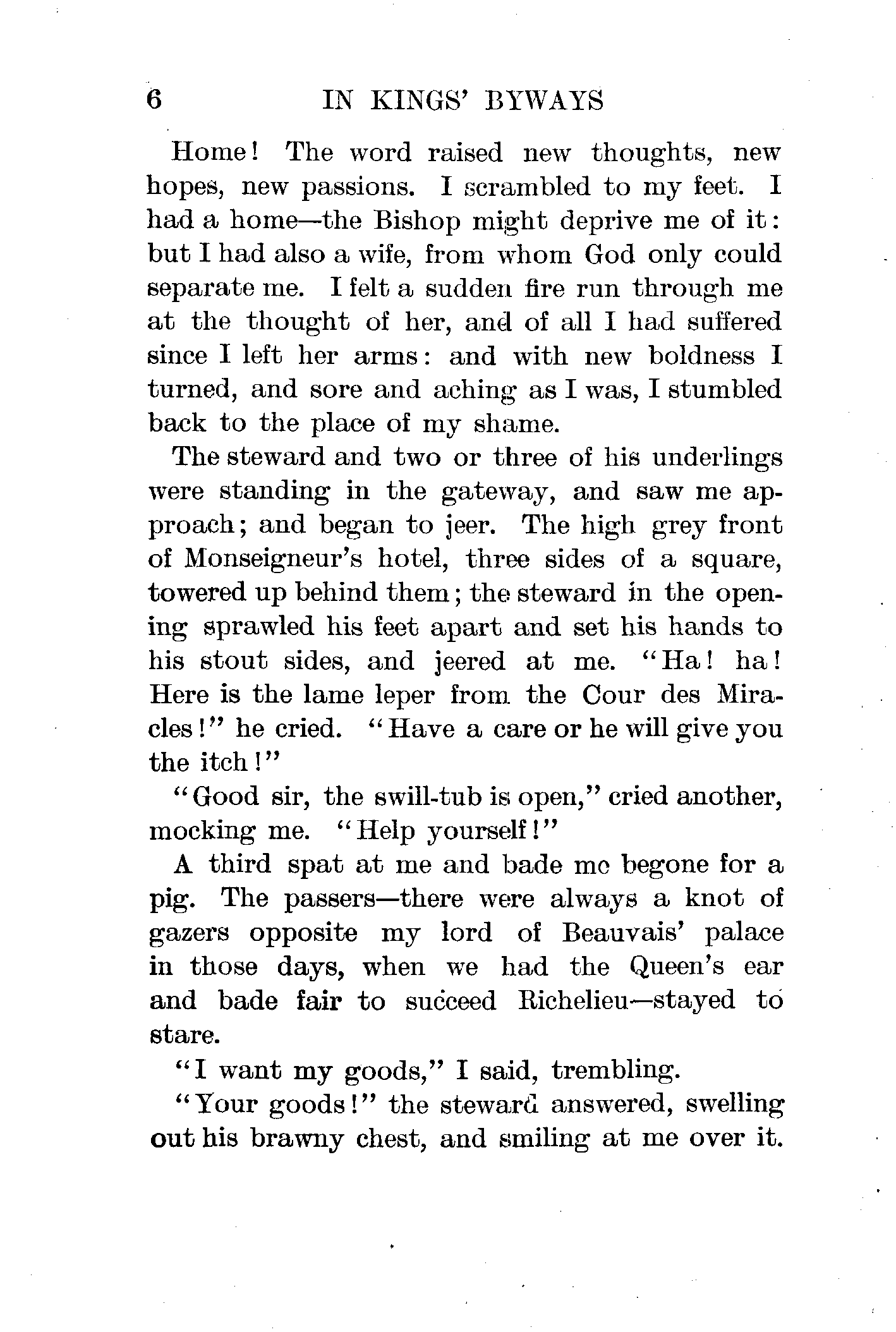 6 IN KINGS' BYWAYS

Home! The word raised new thoughts, new hopes, new passions. I scrambled to my feet. I had a home—the Bishop might deprive me of it: but I had also a wife, from whom God only could separate me. I felt a sudden fire run through me at the thought of her, and of all I had suffered since I left her arms: and with new boldness I turned, and sore and aching as I was, I stumbled back to the place of my shame.

The steward and two or three of his underlings were standing in the gateway, and saw me approach; and began to jeer. The high grey front of Monseigneur's hotel, three sides of a square, towered up behind them; the steward in the opening sprawled his feet apart and set his hands to his stout sides, and jeered at me. "Ha! ha! Here is the lame leper from the Cour des Miracles!" he cried. "Have a care or he will give you the itch!"

"Good sir, the swill-tub is open," cried another, mocking me. "Help yourself!"

A third spat at me and bade me begone for a pig. The passers—there were always a knot of gazers opposite my lord of Beauvais' palace in those days, when we had the Queen's ear and bade fair to succeed Richelieu—stayed to stare.

"I want my goods," I said, trembling.

"Your goods!" the steward answered, swelling out his brawny chest, and smiling at me over it.